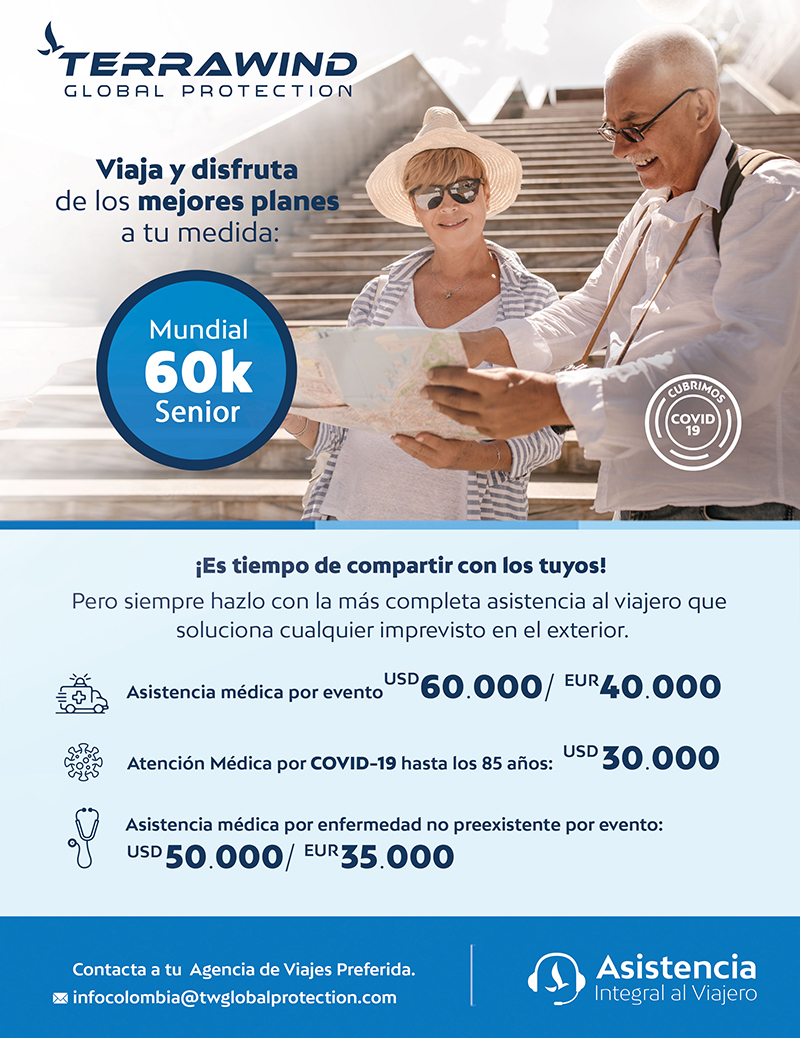 TERRAWIND
GLOBAL PROTECTION

Viaja y disfruta de los mejores planes a tu medida:

Mundial
60k
Senior

CUBRIMOS
COVID
19

¡Es tiempo de compartir con los tuyos!

Pero siempre hazlo con la más completa asistencia al viajero que soluciona cualquier imprevisto en el exterior.

Asistencia médica por evento USD 60.000/ EUR 40.000

Atención Médica por COVID-19 hasta los 85 años: USD 30.000

Asistencia médica por enfermedad no preexistente por evento:
USD 50.000/ EUR 35.000

Contacta a tu Agencia de Viajes Preferida.
infocolombia@twglobalprotection.com

Asistencia
Integral al Viajero